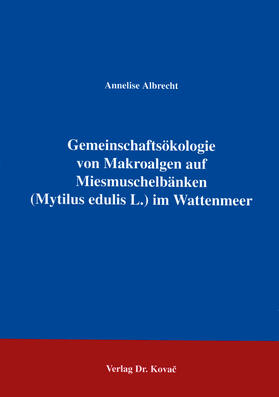 Annelise Albrecht

Gemeinschaftsökologie von Makroalgen auf Miesmuschelbänken (Mytilus edulis L.) im Wattenmeer

Verlag Dr. Kovač